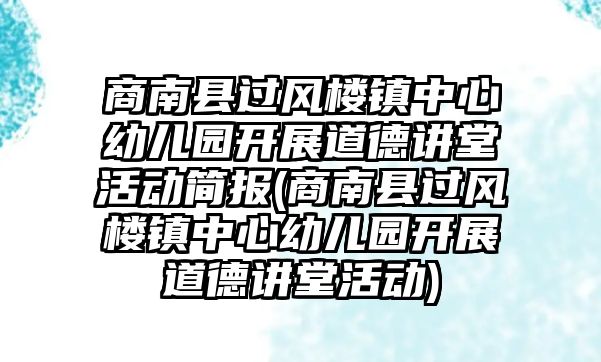 商南县过风楼镇中心幼儿园开展道德讲堂活动简报(商南县过风楼镇中心幼儿园开展道德讲堂活动)